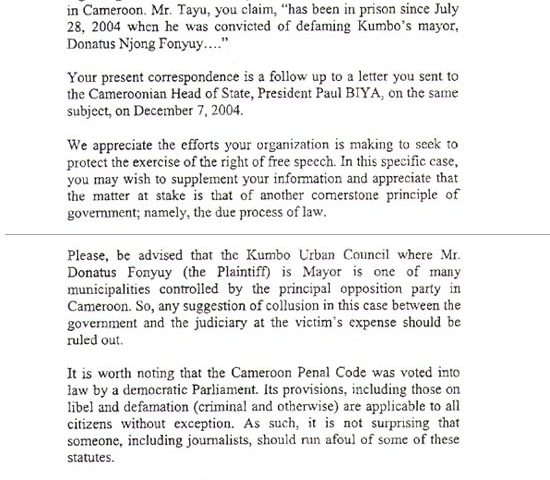 in Cameroon. Mr. Tayu, you claim, "has been in prison since July 28, 2004 when he was convicted of defaming Kumbo's mayor, Donatus Njong Fonyuy...."

Your present correspondence is a follow up to a letter you sent to the Cameroonian Head of State, President Paul BIYA, on the same subject, on December 7, 2004.

We appreciate the efforts your organization is making to seek to protect the exercise of the right of free speech. In this specific case, you may wish to supplement your information and appreciate that the matter at stake is that of another cornerstone principle of government; namely, the due process of law.

Please, be advised that the Kumbo Urban Council where Mr. Donatus Fonyuy (the Plaintiff) is Mayor is one of many municipalities controlled by the principal opposition party in Cameroon. So, any suggestion of collusion in this case between the government and the judiciary at the victim's expense should be ruled out.

It is worth noting that the Cameroon Penal Code was voted into law by a democratic Parliament. Its provisions, including those on libel and defamation (criminal and otherwise) are applicable to all citizens without exception. As such, it is not surprising that someone, including journalists, should run afoul of some of these statutes.